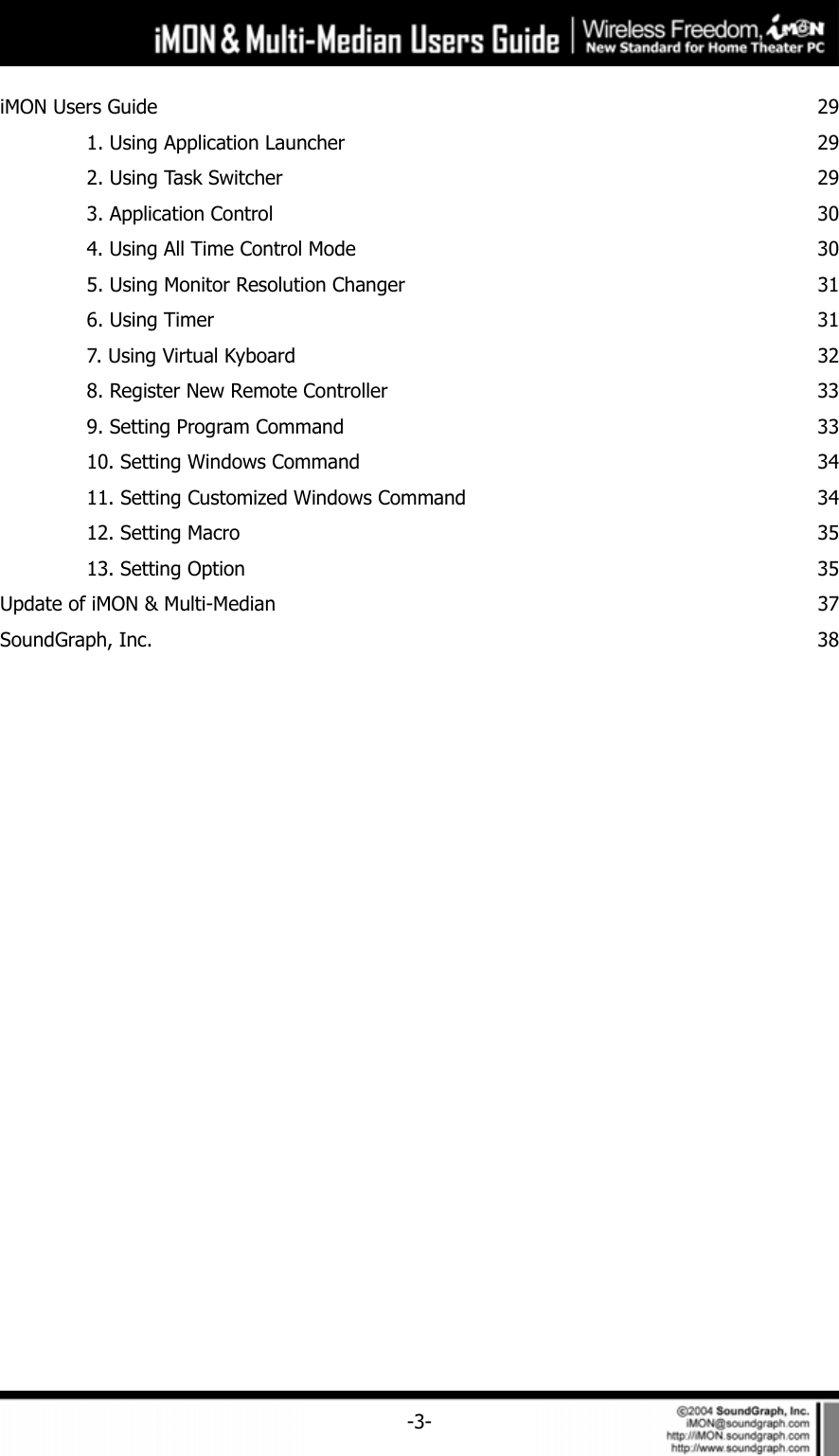 iMON & Multi-Median Users Guide | Wireless Freedom, iMON
New Standard for Home Theater PC

iMON Users Guide 29

1. Using Application Launcher 29

2. Using Task Switcher 29

3. Application Control 30

4. Using All Time Control Mode 30

5. Using Monitor Resolution Changer 31

6. Using Timer 31

7. Using Virtual Kyboard 32

8. Register New Remote Controller 33

9. Setting Program Command 33

10. Setting Windows Command 34

11. Setting Customized Windows Command 34

12. Setting Macro 35

13. Setting Option 35

Update of iMON & Multi-Median 37

SoundGraph, Inc. 38

-3-

©2004 SoundGraph, Inc.
iMON@soundgraph.com
http://iMON.soundgraph.com
http://www.soundgraph.com